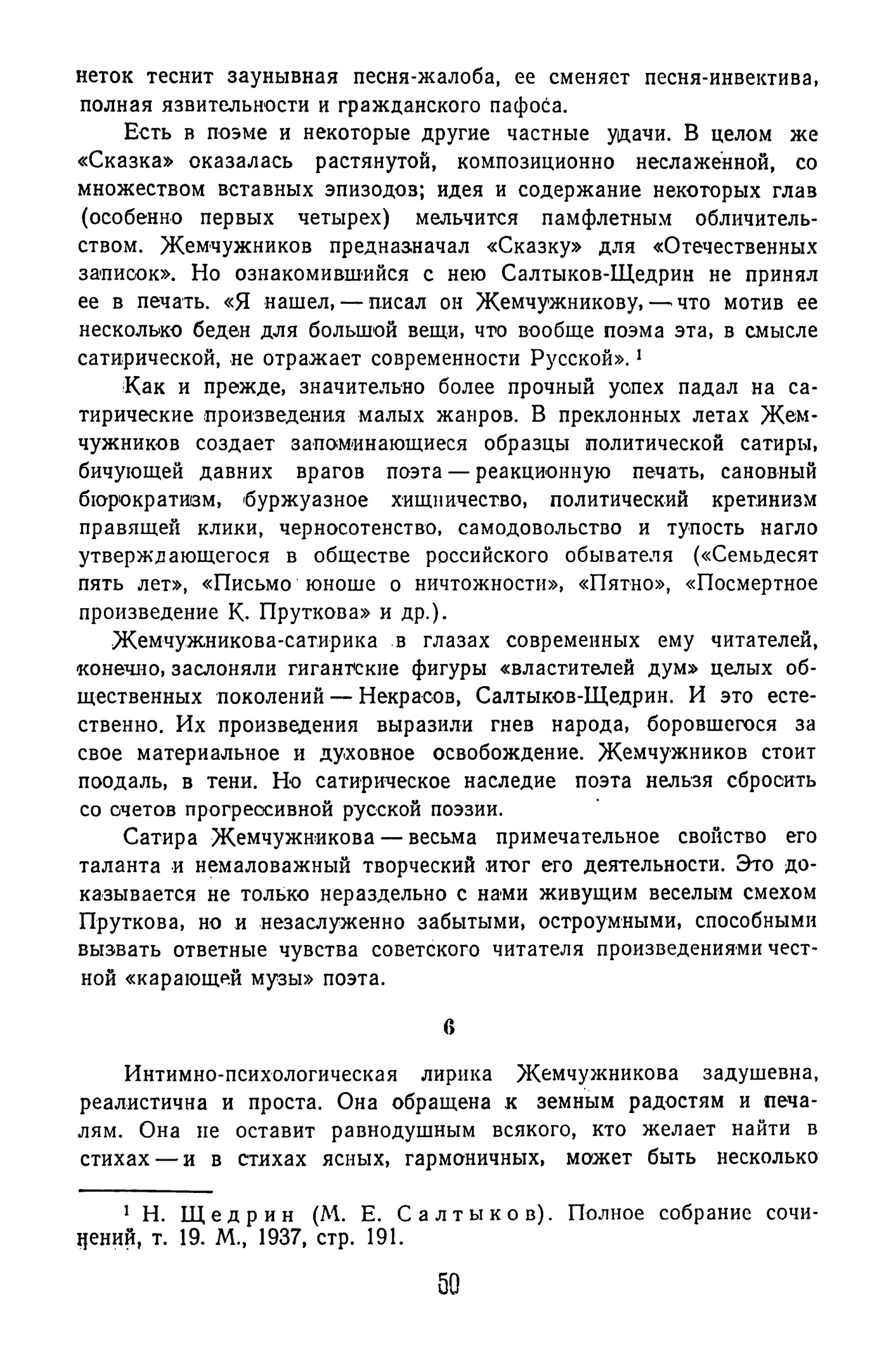 неток теснит заунывная песня-жалоба, ее сменяет песня-инвектива, полная язвительности и гражданского пафоса.

Есть в поэме и некоторые другие частные удачи. В целом же «Сказка» оказалась растянутой, композиционно неслаженной, со множеством вставных эпизодов; идея и содержание некоторых глав (особенно первых четырех) мельчится памфлетным обличительством. Жемчужников предназначал «Сказку» для «Отечественных записок». Но ознакомившийся с нею Салтыков-Щедрин не принял ее в печать. «Я нашел, — писал он Жемчужникову, — что мотив ее несколько беден для большой вещи, что вообще поэма эта, в смысле сатирической, не отражает современности Русской». $^1$

Как и прежде, значительно более прочный успех падал на сатирические произведения малых жанров. В преклонных летах Жемчужников создает запоминающиеся образцы политической сатиры, бичующей давних врагов поэта — реакционную печать, сановный бюрократизм, буржуазное хищничество, политический кретинизм правящей клики, черносотенство, самодовольство и тупость нагло утверждающегося в обществе российского обывателя («Семьдесят пять лет», «Письмо юноше о ничтожности», «Пятно», «Посмертное произведение К. Пруткова» и др.).

Жемчужникова-сатирика в глазах современных ему читателей, конечно, заслоняли гигантские фигуры «властителей дум» целых общественных поколений — Некрасов, Салтыков-Щедрин. И это естественно. Их произведения выразили гнев народа, боровшегося за свое материальное и духовное освобождение. Жемчужников стоит поодаль, в тени. Но сатирическое наследие поэта нельзя сбросить со счетов прогрессивной русской поэзии.

Сатира Жемчужникова — весьма примечательное свойство его таланта и немаловажный творческий итог его деятельности. Это доказывается не только нераздельно с нами живущим веселым смехом Пруткова, но и незаслуженно забытыми, остроумными, способными вызвать ответные чувства советского читателя произведениями честной «карающей музы» поэта.

6

Интимно-психологическая лирика Жемчужникова задушевна, реалистична и проста. Она обращена к земным радостям и печалям. Она не оставит равнодушным всякого, кто желает найти в стихах — и в стихах ясных, гармоничных, может быть несколько

$^1$ Н. Щедрин (М. Е. Салтыков). Полное собрание сочинений, т. 19. М., 1937, стр. 191.

50